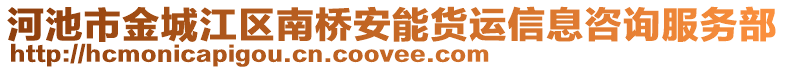 河池市金城江区南桥安能货运信息咨询服务部
http://hcmonicapigou.cn.coovee.com